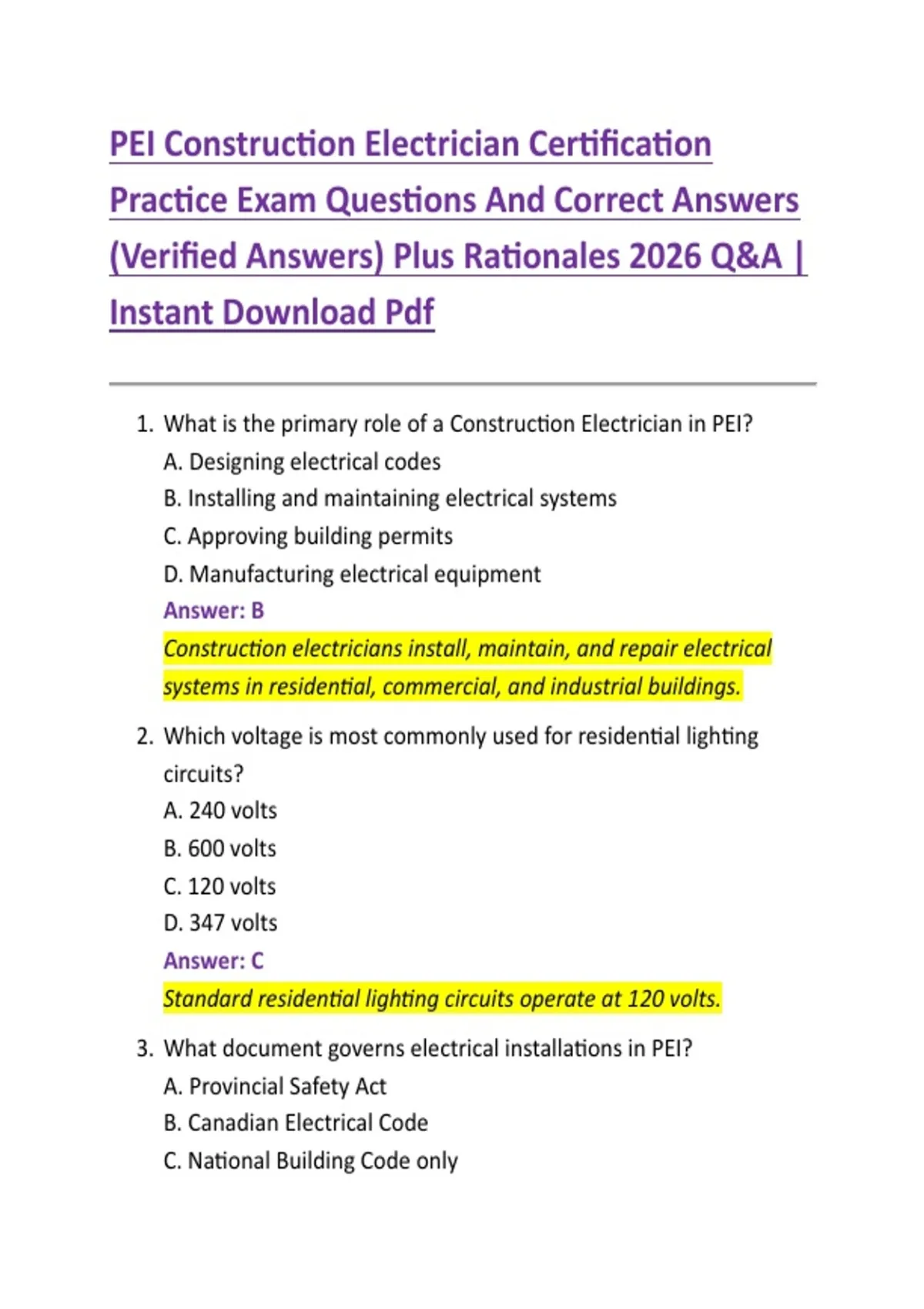 PEI Construction Electrician Certification Practice Exam Questions And Correct Answers (Verified Answers) Plus Rationales 2026 Q&A | Instant Download Pdf

1. What is the primary role of a Construction Electrician in PEI?
A. Designing electrical codes
B. Installing and maintaining electrical systems
C. Approving building permits
D. Manufacturing electrical equipment
Answer: B
Construction electricians install, maintain, and repair electrical systems in residential, commercial, and industrial buildings.

2. Which voltage is most commonly used for residential lighting circuits?
A. 240 volts
B. 600 volts
C. 120 volts
D. 347 volts
Answer: C
Standard residential lighting circuits operate at 120 volts.

3. What document governs electrical installations in PEI?
A. Provincial Safety Act
B. Canadian Electrical Code
C. National Building Code only